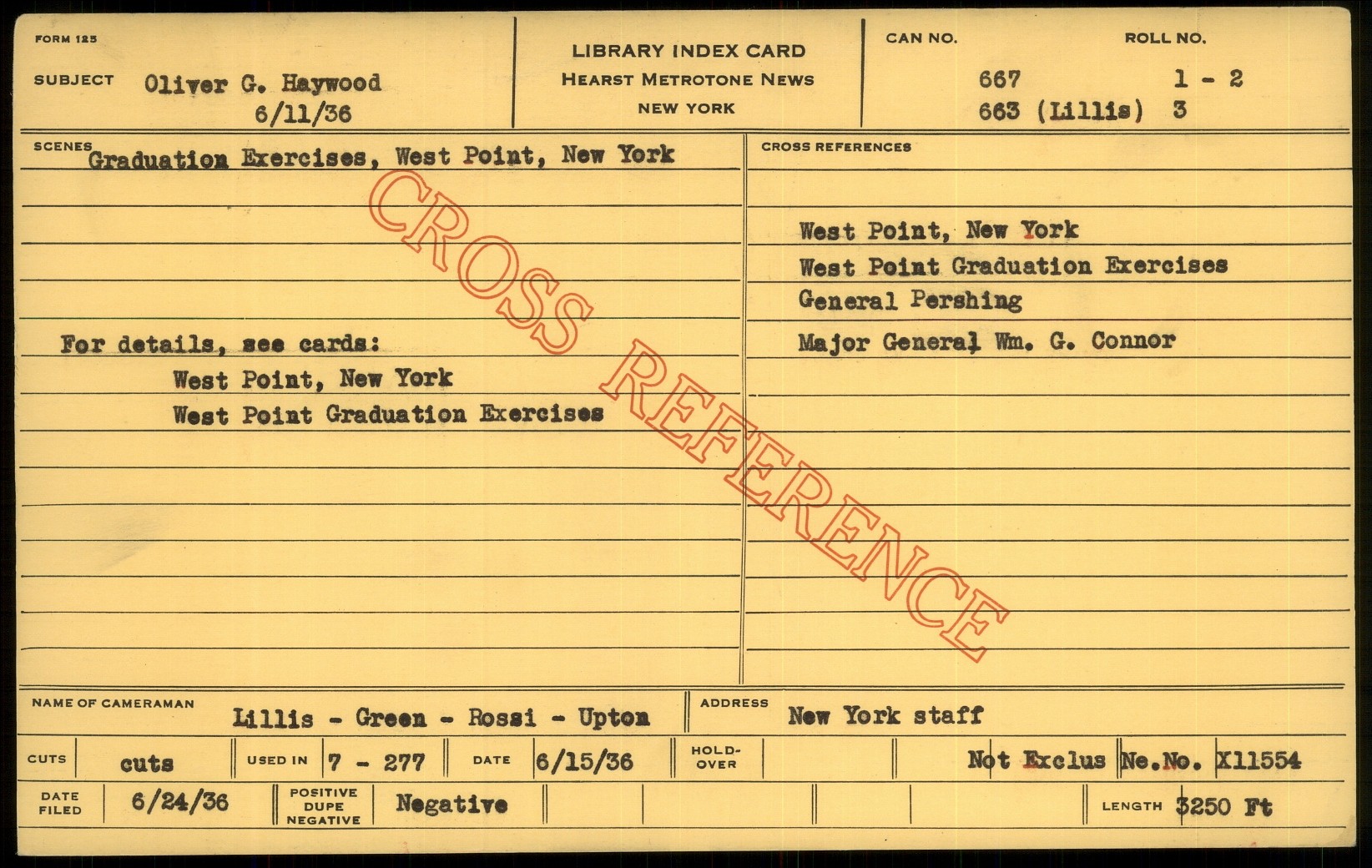 FORM 125

SUBJECT Oliver G. Haywood
6/11/36

LIBRARY INDEX CARD
HEARST METROTONE NEWS
NEW YORK

CAN NO. ROLL NO.
667 1 - 2
663 (Lillis) 3

SCENES Graduation Exercises, West Point, New York

For details, see cards:
West Point, New York
West Point Graduation Exercises

CROSS REFERENCES

West Point, New York
West Point Graduation Exercises
General Pershing
Major General Wm. G. Connor

NAME OF CAMERAMAN Lillis - Green - Rossi - Upton
ADDRESS New York staff

CUTS cuts
USED IN 7 - 277
DATE 6/15/36
HOLD-OVER
Not Exclus Ne.No. X11554

DATE FILED 6/24/36
POSITIVE DUPE NEGATIVE Negative
LENGTH 3250 Ft

CROSS REFERENCE